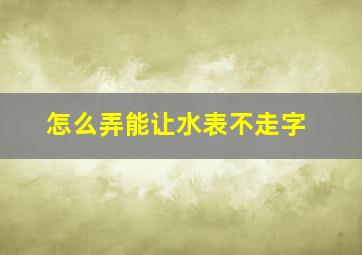 怎么弄能让水表不走字